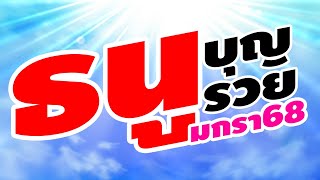 ธนู บุญ รวย มกรา68